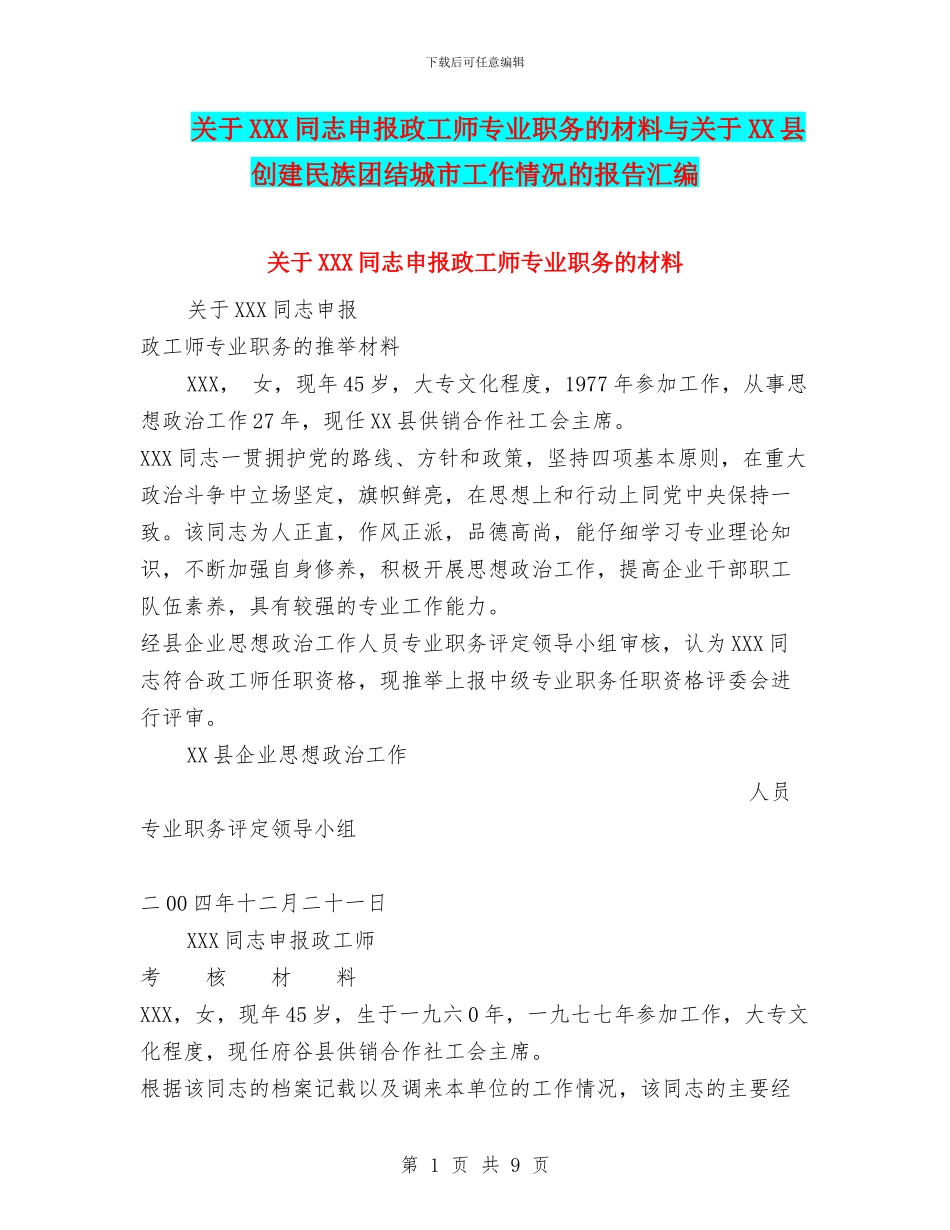 下载后可任意编辑

关于XXX同志申报政工师专业职务的材料与关于XX县创建民族团结城市工作情况的报告汇编

关于XXX同志申报政工师专业职务的材料

关于XXX同志申报

政工师专业职务的推举材料

XXX， 女，现年45岁，大专文化程度，1977年参加工作，从事思想政治工作27年，现任XX县供销合作社工会主席。

XXX同志一贯拥护党的路线、方针和政策，坚持四项基本原则，在重大政治斗争中立场坚定，旗帜鲜亮，在思想上和行动上同党中央保持一致。该同志为人正直，作风正派，品德高尚，能仔细学习专业理论知识，不断加强自身修养，积极开展思想政治工作，提高企业干部职工队伍素养，具有较强的专业工作能力。

经县企业思想政治工作人员专业职务评定领导小组审核，认为XXX同志符合政工师任职资格，现推举上报中级专业职务任职资格评委会进行评审。

XX县企业思想政治工作

人员

专业职务评定领导小组

二00四年十二月二十一日

XXX同志申报政工师

考 核 材 料

XXX，女，现年45岁，生于一九六0年，一九七七年参加工作，大专文化程度，现任府谷县供销合作社工会主席。

根据该同志的档案记载以及调来本单位的工作情况，该同志的主要经

第 1 页 共 9 页